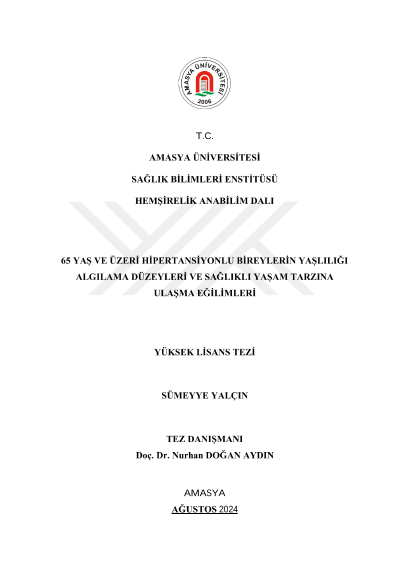 AMASYA ÜNİVERSİTESİ
2006

T.C.

AMASYA ÜNİVERSİTESİ

SAĞLIK BİLİMLERİ ENSTİTÜSÜ

HEMŞİRELİK ANABİLİM DALI

65 YAŞ VE ÜZERİ HİPERTANSİYONLU BİREYLERİN YAŞLILIĞI ALGILAMA DÜZEYLERİ VE SAĞLIKLI YAŞAM TARZINA ULAŞMA EĞİLİMLERİ

YÜKSEK LİSANS TEZİ

SÜMEYYE YALÇIN

TEZ DANIŞMANI
Doç. Dr. Nurhan DOĞAN AYDIN

AMASYA
AĞUSTOS 2024